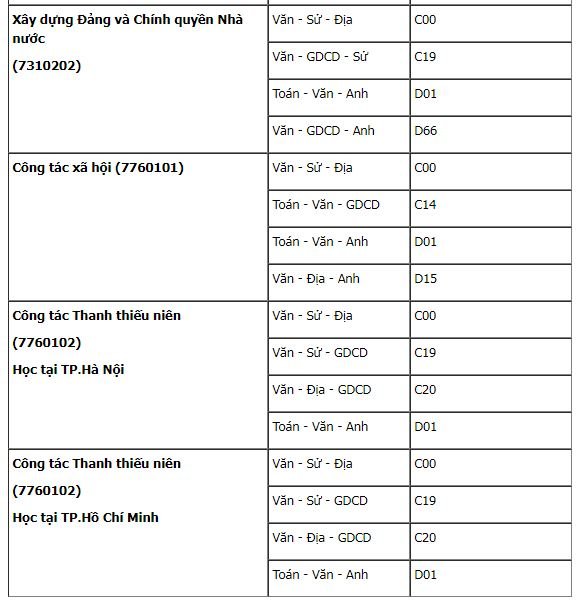 | | | |
|---|---|---|
| **Xây dựng Đảng và Chính quyền Nhà nước (7310202)** | Văn - Sử - Địa | C00 |
| | Văn - GDCD - Sử | C19 |
| | Toán - Văn - Anh | D01 |
| | Văn - GDCD - Anh | D66 |
| **Công tác xã hội (7760101)** | Văn - Sử - Địa | C00 |
| | Toán - Văn - GDCD | C14 |
| | Toán - Văn - Anh | D01 |
| | Văn - Địa - Anh | D15 |
| **Công tác Thanh thiếu niên (7760102) Học tại TP.Hà Nội** | Văn - Sử - Địa | C00 |
| | Văn - Sử - GDCD | C19 |
| | Văn - Địa - GDCD | C20 |
| | Toán - Văn - Anh | D01 |
| **Công tác Thanh thiếu niên (7760102) Học tại TP.Hồ Chí Minh** | Văn - Sử - Địa | C00 |
| | Văn - Sử - GDCD | C19 |
| | Văn - Địa - GDCD | C20 |
| | Toán - Văn - Anh | D01 |